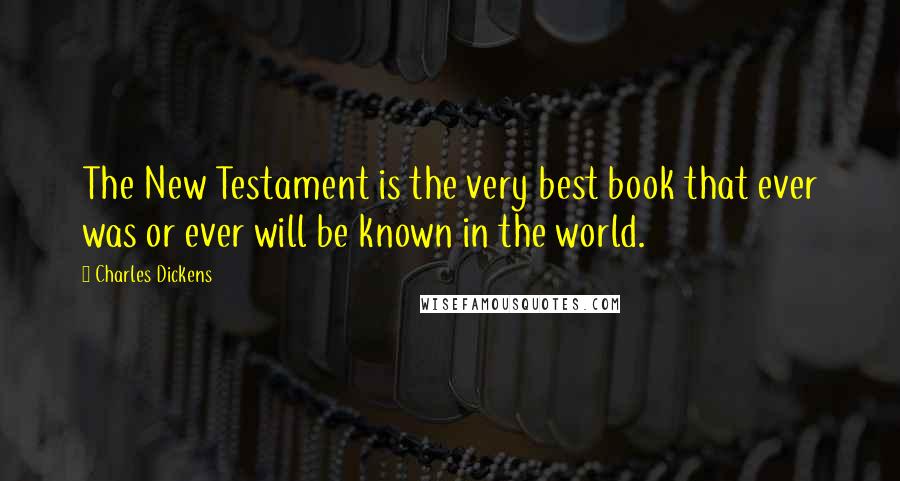 The New Testament is the very best book that ever was or ever will be known in the world.

Charles Dickens

WISEFAMOUSQUOTES.COM